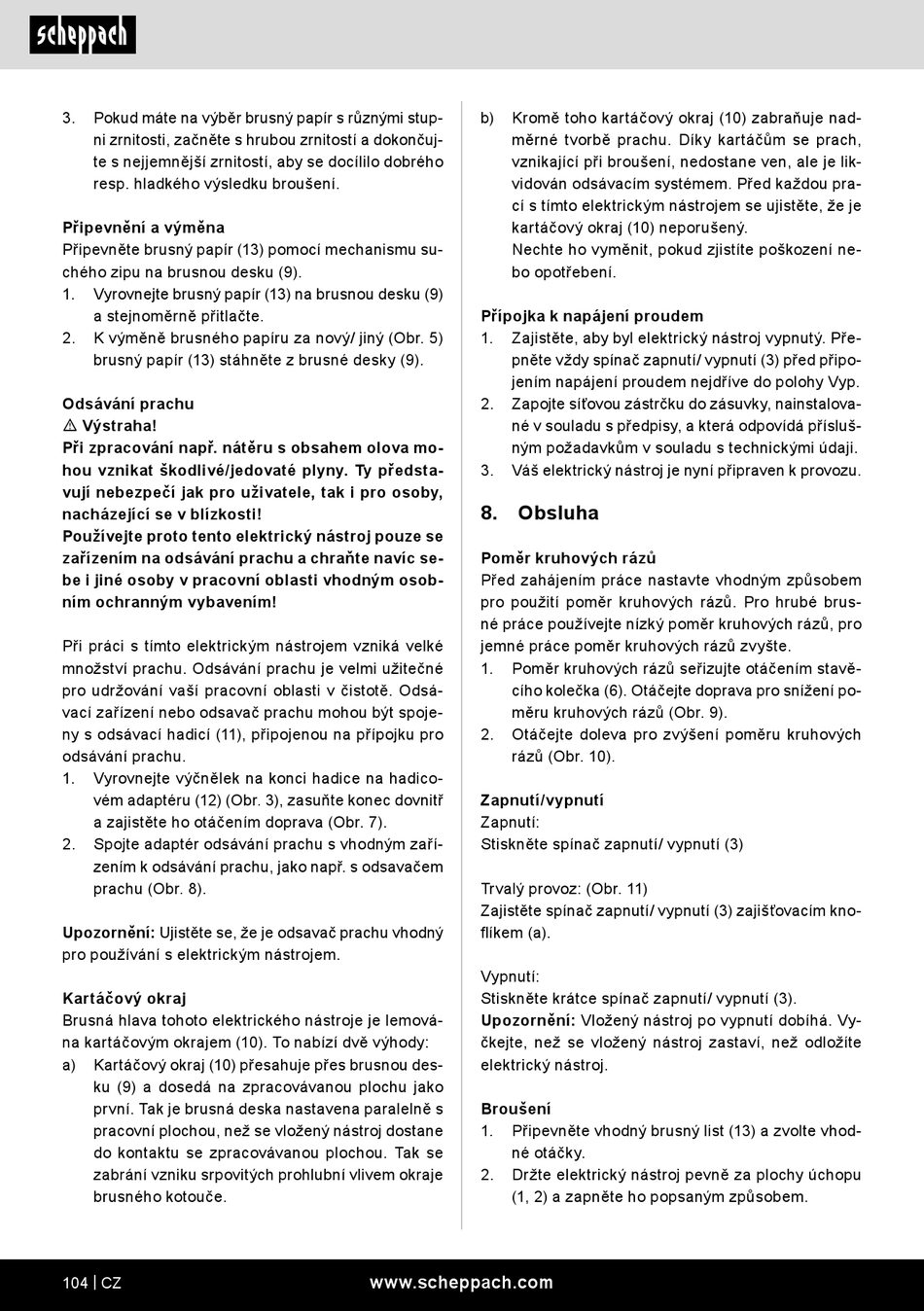 scheppach

3. Pokud máte na výběr brusný papír s různými stupni zrnitosti, začněte s hrubou zrnitostí a dokončujte s nejjemnější zrnitostí, aby se docílilo dobrého resp. hladkého výsledku broušení.

Připevnění a výměna
Připevněte brusný papír (13) pomocí mechanismu suchého zipu na brusnou desku (9).
1. Vyrovnejte brusný papír (13) na brusnou desku (9) a stejnoměrně přitlačte.
2. K výměně brusného papíru za nový/ jiný (Obr. 5) brusný papír (13) stáhněte z brusné desky (9).

Odsávání prachu
⚠ Výstraha!
Při zpracování např. nátěru s obsahem olova mohou vznikat škodlivé/jedovaté plyny. Ty představují nebezpečí jak pro uživatele, tak i pro osoby, nacházející se v blízkosti!
Používejte proto tento elektrický nástroj pouze se zařízením na odsávání prachu a chraňte navíc sebe i jiné osoby v pracovní oblasti vhodným osobním ochranným vybavením!

Při práci s tímto elektrickým nástrojem vzniká velké množství prachu. Odsávání prachu je velmi užitečné pro udržování vaší pracovní oblasti v čistotě. Odsávací zařízení nebo odsavač prachu mohou být spojeny s odsávací hadicí (11), připojenou na přípojku pro odsávání prachu.
1. Vyrovnejte výčnělek na konci hadice na hadicovém adaptéru (12) (Obr. 3), zasuňte konec dovnitř a zajistěte ho otáčením doprava (Obr. 7).
2. Spojte adaptér odsávání prachu s vhodným zařízením k odsávání prachu, jako např. s odsavačem prachu (Obr. 8).

Upozornění: Ujistěte se, že je odsavač prachu vhodný pro používání s elektrickým nástrojem.

Kartáčový okraj
Brusná hlava tohoto elektrického nástroje je lemována kartáčovým okrajem (10). To nabízí dvě výhody:
a) Kartáčový okraj (10) přesahuje přes brusnou desku (9) a dosedá na zpracovávanou plochu jako první. Tak je brusná deska nastavena paralelně s pracovní plochou, než se vložený nástroj dostane do kontaktu se zpracovávanou plochou. Tak se zabrání vzniku srpovitých prohlubní vlivem okraje brusného kotouče.

b) Kromě toho kartáčový okraj (10) zabraňuje nadměrné tvorbě prachu. Díky kartáčům se prach, vznikající při broušení, nedostane ven, ale je likvidován odsávacím systémem. Před každou prací s tímto elektrickým nástrojem se ujistěte, že je kartáčový okraj (10) neporušený.
Nechte ho vyměnit, pokud zjistíte poškození nebo opotřebení.

Přípojka k napájení proudem
1. Zajistěte, aby byl elektrický nástroj vypnutý. Přepněte vždy spínač zapnutí/ vypnutí (3) před připojením napájení proudem nejdříve do polohy Vyp.
2. Zapojte síťovou zástrčku do zásuvky, nainstalované v souladu s předpisy, a která odpovídá příslušným požadavkům v souladu s technickými údaji.
3. Váš elektrický nástroj je nyní připraven k provozu.

8. Obsluha

Poměr kruhových rázů
Před zahájením práce nastavte vhodným způsobem pro použití poměr kruhových rázů. Pro hrubé brusné práce používejte nízký poměr kruhových rázů, pro jemné práce poměr kruhových rázů zvyšte.
1. Poměr kruhových rázů seřizujte otáčením stavěcího kolečka (6). Otáčejte doprava pro snížení poměru kruhových rázů (Obr. 9).
2. Otáčejte doleva pro zvýšení poměru kruhových rázů (Obr. 10).

Zapnutí/vypnutí
Zapnutí:
Stiskněte spínač zapnutí/ vypnutí (3)

Trvalý provoz: (Obr. 11)
Zajistěte spínač zapnutí/ vypnutí (3) zajišťovacím knoflíkem (a).

Vypnutí:
Stiskněte krátce spínač zapnutí/ vypnutí (3).
Upozornění: Vložený nástroj po vypnutí dobíhá. Vyčkejte, než se vložený nástroj zastaví, než odložíte elektrický nástroj.

Broušení
1. Připevněte vhodný brusný list (13) a zvolte vhodné otáčky.
2. Držte elektrický nástroj pevně za plochy úchopu (1, 2) a zapněte ho popsaným způsobem.

104 | CZ www.scheppach.com